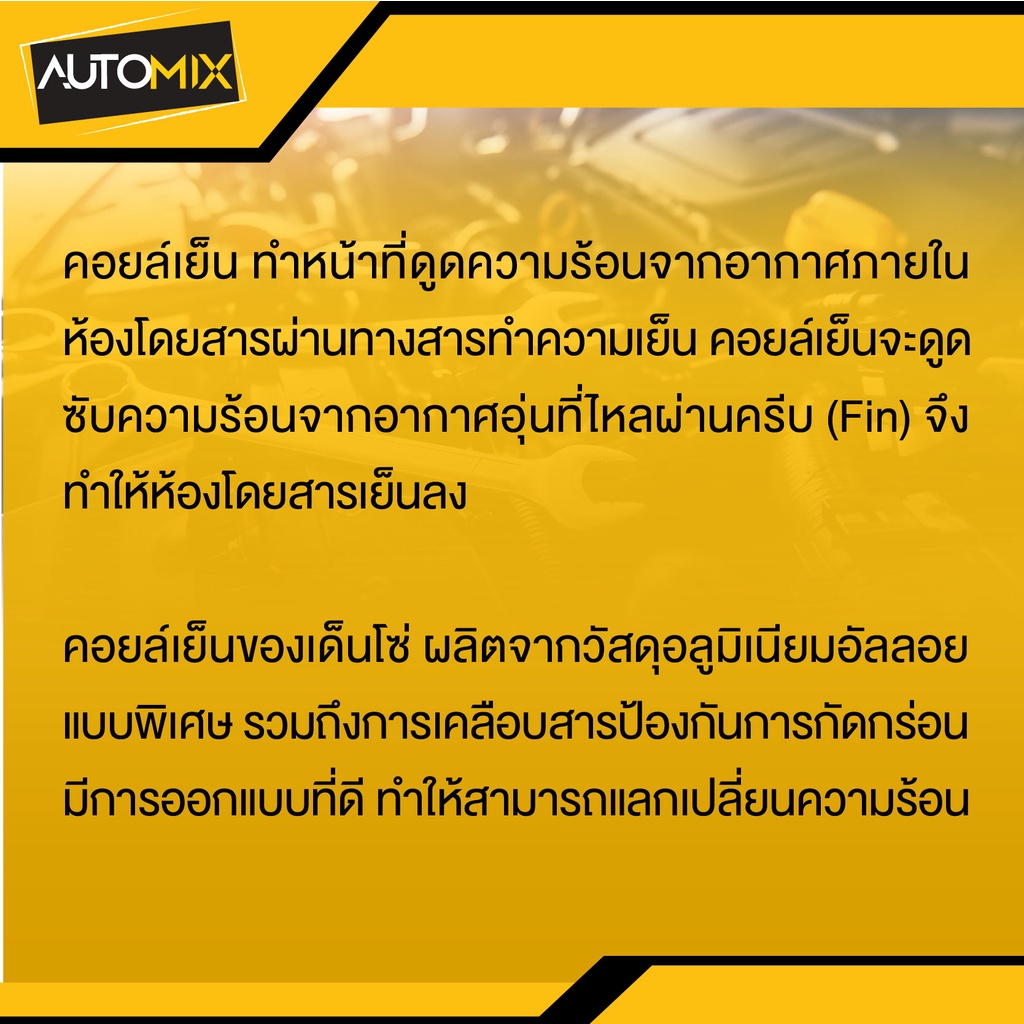 AUTOMIX

คอยล์เย็น ทำหน้าที่ดูดความร้อนจากอากาศภายในห้องโดยสารผ่านทางสารทำความเย็น คอยล์เย็นจะดูดซับความร้อนจากอากาศอุ่นที่ไหลผ่านครีบ (Fin) จึงทำให้ห้องโดยสารเย็นลง

คอยล์เย็นของเด็นโซ่ ผลิตจากวัสดุอลูมิเนียมอัลลอยแบบพิเศษ รวมถึงการเคลือบสารป้องกันการกัดกร่อน มีการออกแบบที่ดี ทำให้สามารถแลกเปลี่ยนความร้อน